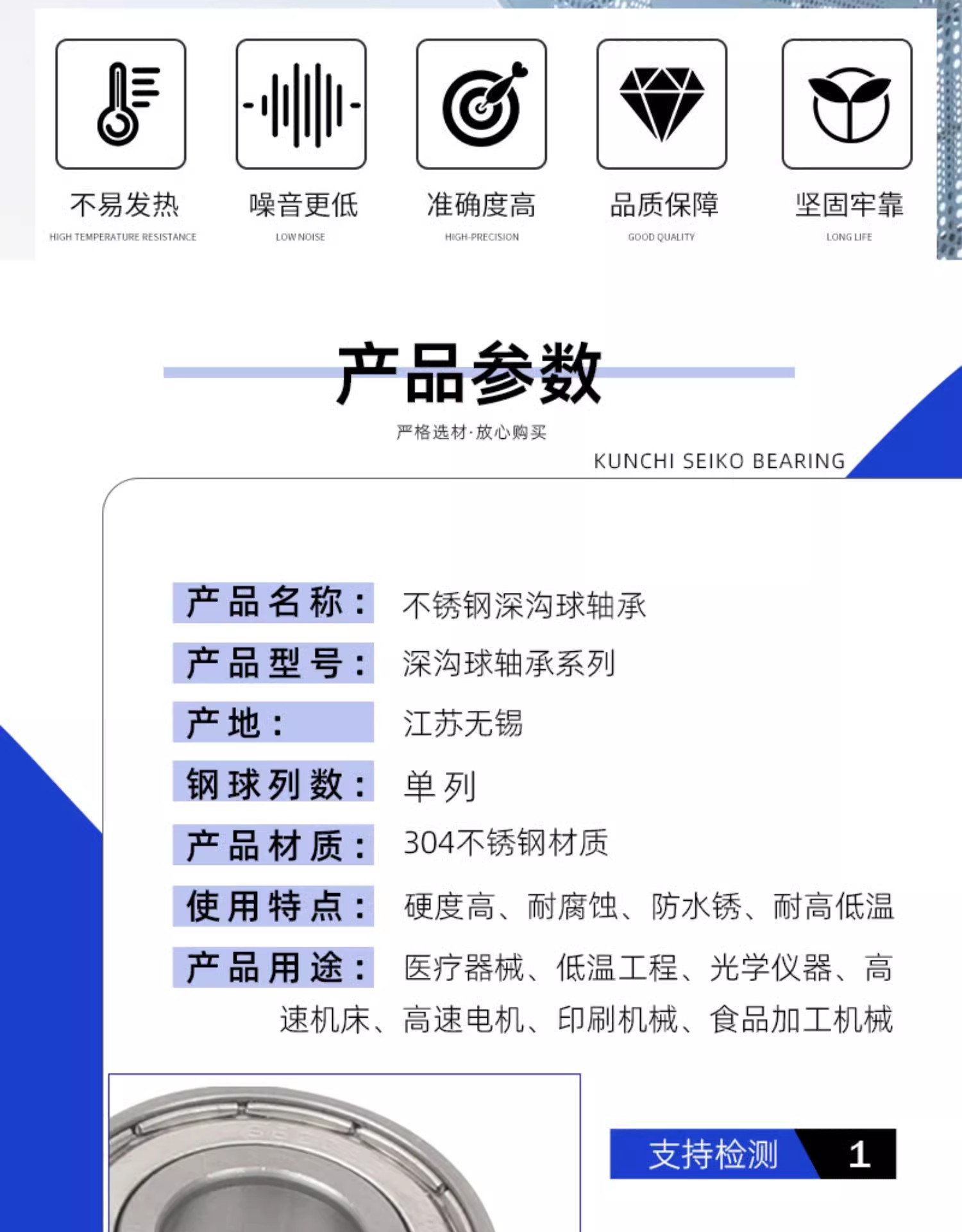 不易发热
HIGH TEMPERATURE RESISTANCE

噪音更低
LOW NOISE

准确度高
HIGH-PRECISION

品质保障
GOOD QUALITY

坚固牢靠
LONG LIFE

产品参数

严格选材·放心购买

KUNCHI SEIKO BEARING

产品名称： 不锈钢深沟球轴承

产品型号： 深沟球轴承系列

产地： 江苏无锡

钢球列数： 单 列

产品材质： 304不锈钢材质

使用特点： 硬度高、耐腐蚀、防水锈、耐高低温

产品用途： 医疗器械、低温工程、光学仪器、高速机床、高速电机、印刷机械、食品加工机械

支持检测 1